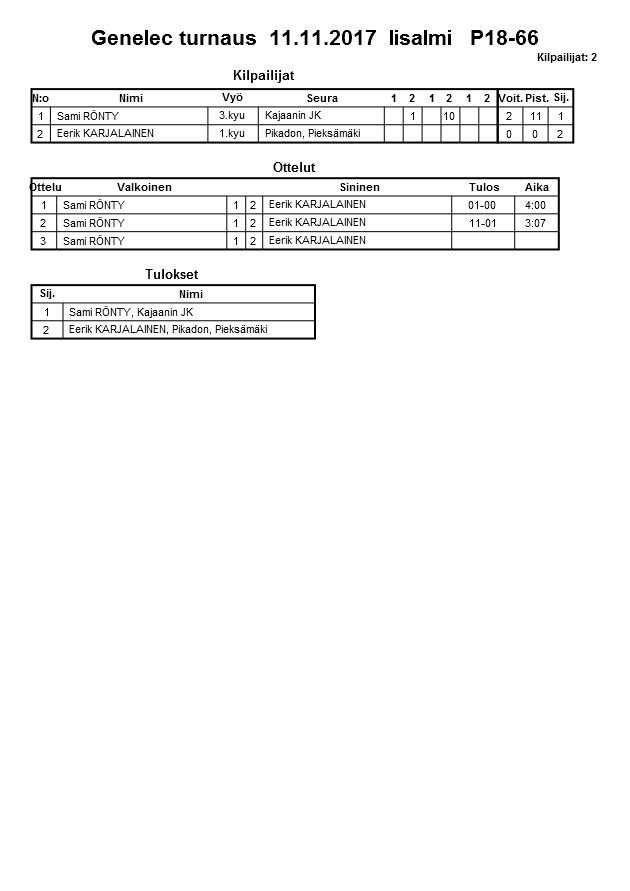 Genelec turnaus 11.11.2017 Iisalmi P18-66

Kilpailijat: 2

Kilpailijat

| N:o | Nimi | Vyö | Seura | 1 | 2 | 1 | 2 | 1 | 2 | Voit. | Pist. | Sij. |
|---|---|---|---|---|---|---|---|---|---|---|---|---|
| 1 | Sami RÖNTY | 3.kyu | Kajaanin JK |  | 1 |  | 10 |  |  | 2 | 11 | 1 |
| 2 | Eerik KARJALAINEN | 1.kyu | Pikadon, Pieksämäki |  |  |  |  |  |  | 0 | 0 | 2 |

Ottelut

| Ottelu | Valkoinen |  |  | Sininen | Tulos | Aika |
|---|---|---|---|---|---|---|
| 1 | Sami RÖNTY | 1 | 2 | Eerik KARJALAINEN | 01-00 | 4:00 |
| 2 | Sami RÖNTY | 1 | 2 | Eerik KARJALAINEN | 11-01 | 3:07 |
| 3 | Sami RÖNTY | 1 | 2 | Eerik KARJALAINEN |  |  |

Tulokset

| Sij. | Nimi |
|---|---|
| 1 | Sami RÖNTY, Kajaanin JK |
| 2 | Eerik KARJALAINEN, Pikadon, Pieksämäki |